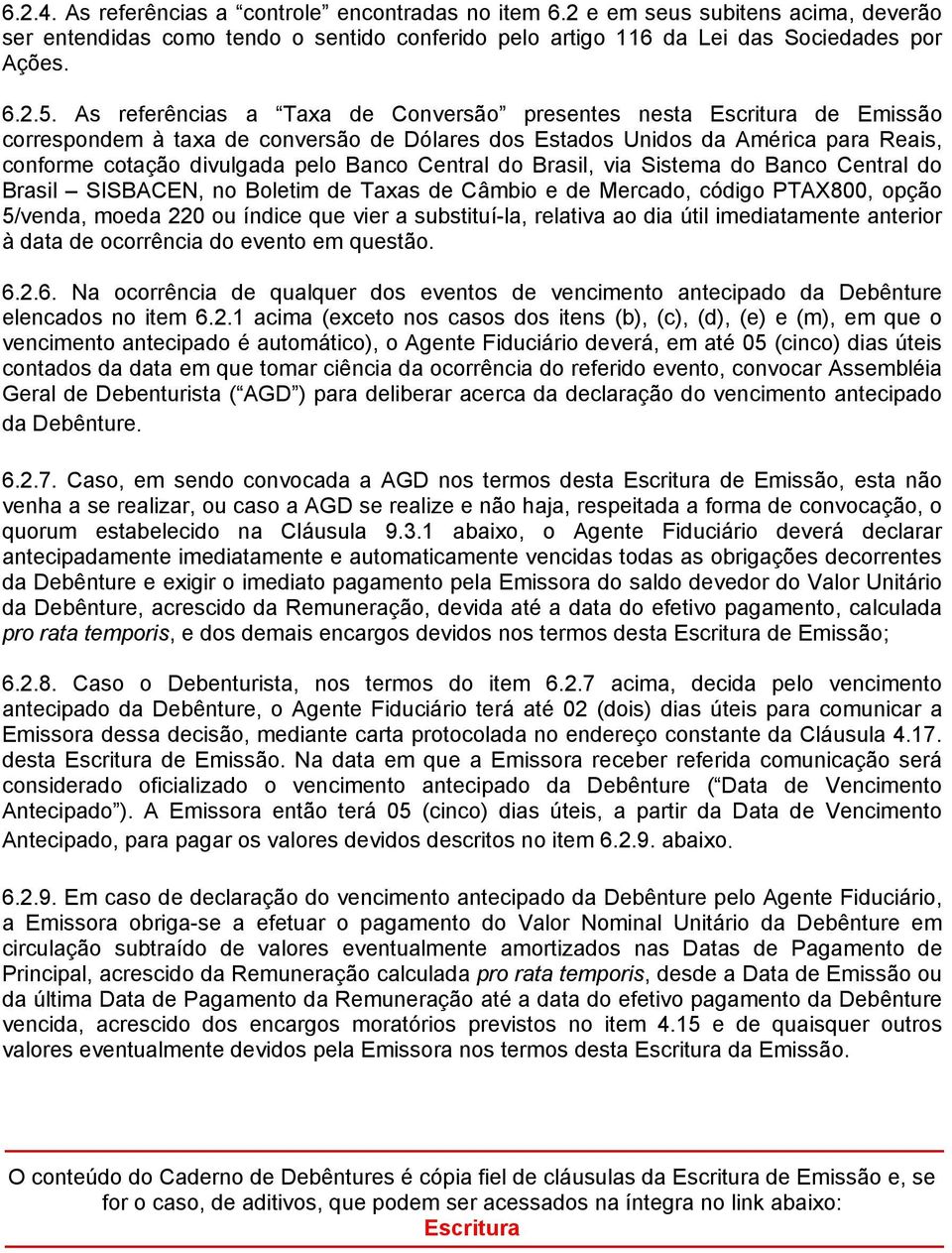 6.2.4. As referências a “controle” encontradas no item 6.2 e em seus subitens acima, deverão ser entendidas como tendo o sentido conferido pelo artigo 116 da Lei das Sociedades por Ações.

6.2.5. As referências a “Taxa de Conversão” presentes nesta Escritura de Emissão correspondem à taxa de conversão de Dólares dos Estados Unidos da América para Reais, conforme cotação divulgada pelo Banco Central do Brasil, via Sistema do Banco Central do Brasil – SISBACEN, no Boletim de Taxas de Câmbio e de Mercado, código PTAX800, opção 5/venda, moeda 220 ou índice que vier a substituí-la, relativa ao dia útil imediatamente anterior à data de ocorrência do evento em questão.

6.2.6. Na ocorrência de qualquer dos eventos de vencimento antecipado da Debênture elencados no item 6.2.1 acima (exceto nos casos dos itens (b), (c), (d), (e) e (m), em que o vencimento antecipado é automático), o Agente Fiduciário deverá, em até 05 (cinco) dias úteis contados da data em que tomar ciência da ocorrência do referido evento, convocar Assembléia Geral de Debenturista (“AGD”) para deliberar acerca da declaração do vencimento antecipado da Debênture.

6.2.7. Caso, em sendo convocada a AGD nos termos desta Escritura de Emissão, esta não venha a se realizar, ou caso a AGD se realize e não haja, respeitada a forma de convocação, o quorum estabelecido na Cláusula 9.3.1 abaixo, o Agente Fiduciário deverá declarar antecipadamente imediatamente e automaticamente vencidas todas as obrigações decorrentes da Debênture e exigir o imediato pagamento pela Emissora do saldo devedor do Valor Unitário da Debênture, acrescido da Remuneração, devida até a data do efetivo pagamento, calculada pro rata temporis, e dos demais encargos devidos nos termos desta Escritura de Emissão;

6.2.8. Caso o Debenturista, nos termos do item 6.2.7 acima, decida pelo vencimento antecipado da Debênture, o Agente Fiduciário terá até 02 (dois) dias úteis para comunicar a Emissora dessa decisão, mediante carta protocolada no endereço constante da Cláusula 4.17. desta Escritura de Emissão. Na data em que a Emissora receber referida comunicação será considerado oficializado o vencimento antecipado da Debênture (“Data de Vencimento Antecipado”). A Emissora então terá 05 (cinco) dias úteis, a partir da Data de Vencimento Antecipado, para pagar os valores devidos descritos no item 6.2.9. abaixo.

6.2.9. Em caso de declaração do vencimento antecipado da Debênture pelo Agente Fiduciário, a Emissora obriga-se a efetuar o pagamento do Valor Nominal Unitário da Debênture em circulação subtraído de valores eventualmente amortizados nas Datas de Pagamento de Principal, acrescido da Remuneração calculada pro rata temporis, desde a Data de Emissão ou da última Data de Pagamento da Remuneração até a data do efetivo pagamento da Debênture vencida, acrescido dos encargos moratórios previstos no item 4.15 e de quaisquer outros valores eventualmente devidos pela Emissora nos termos desta Escritura da Emissão.

O conteúdo do Caderno de Debêntures é cópia fiel de cláusulas da Escritura de Emissão e, se for o caso, de aditivos, que podem ser acessados na íntegra no link abaixo:
Escritura